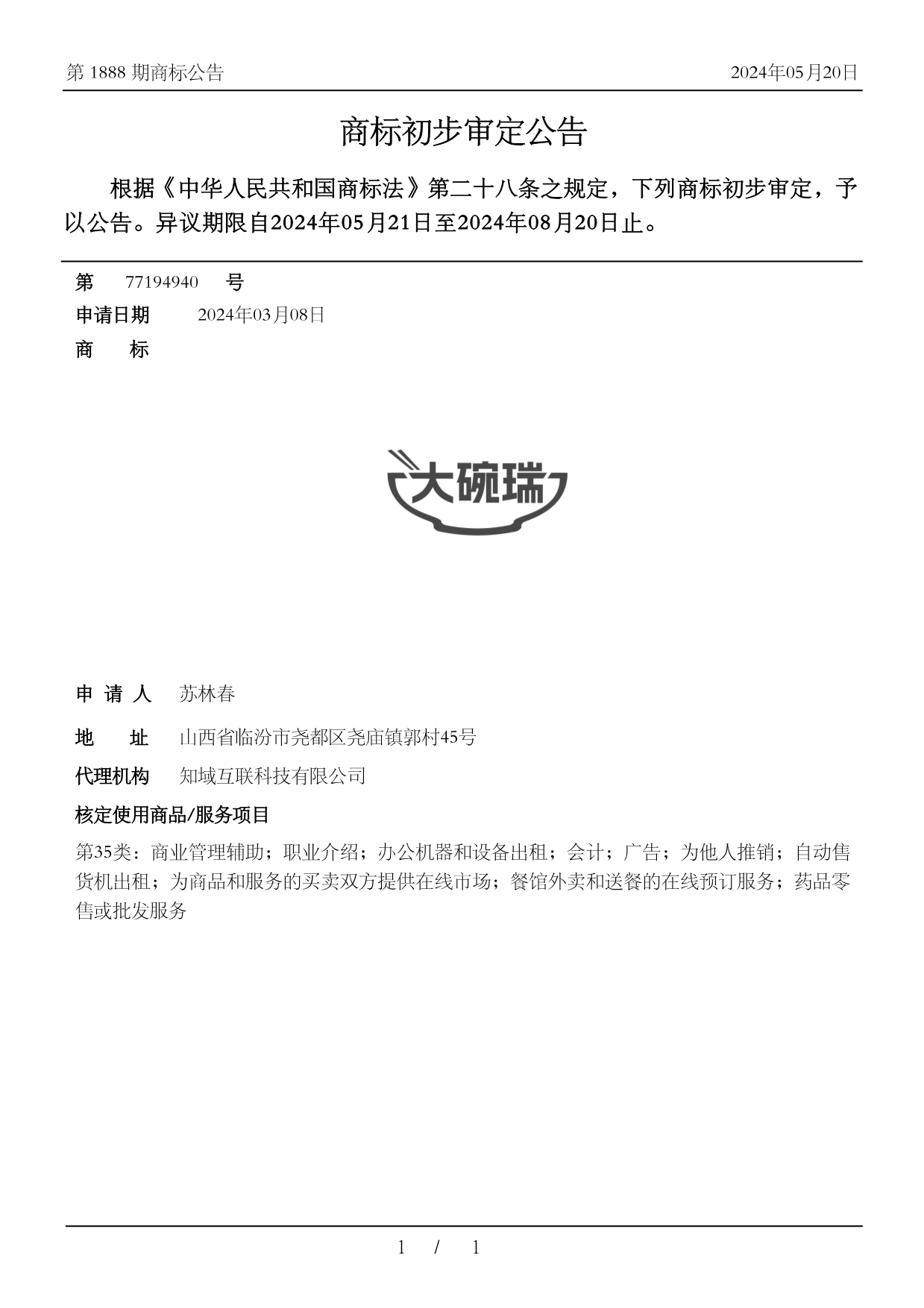 第 1888 期商标公告

2024年05月20日

商标初步审定公告

根据《中华人民共和国商标法》第二十八条之规定，下列商标初步审定，予以公告。异议期限自2024年05月21日至2024年08月20日止。

第 77194940 号

申请日期 2024年03月08日

商 标

大碗瑞

申 请 人 苏林春

地 址 山西省临汾市尧都区尧庙镇郭村45号

代理机构 知域互联科技有限公司

核定使用商品/服务项目

第35类：商业管理辅助；职业介绍；办公机器和设备出租；会计；广告；为他人推销；自动售货机出租；为商品和服务的买卖双方提供在线市场；餐馆外卖和送餐的在线预订服务；药品零售或批发服务

1 / 1